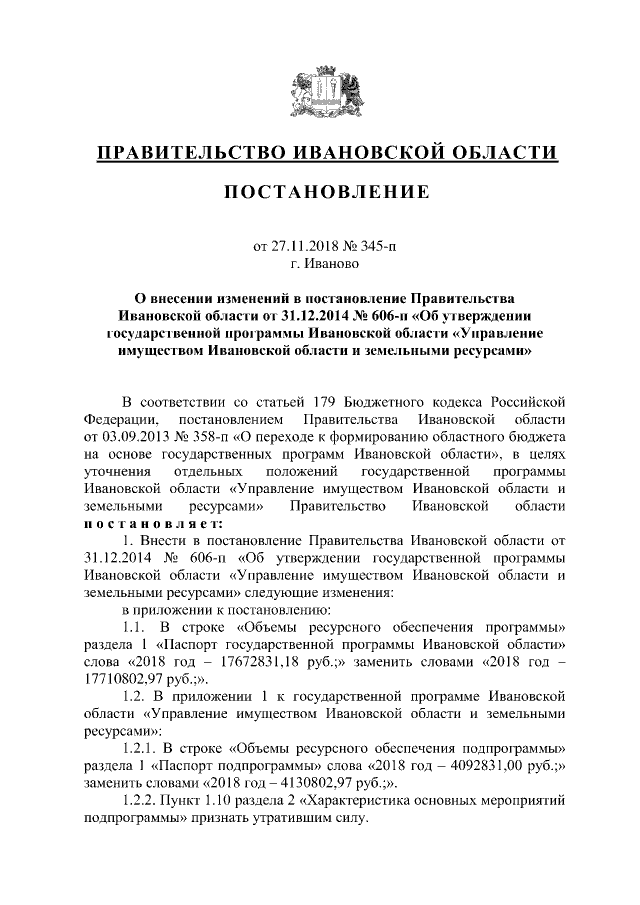 ПРАВИТЕЛЬСТВО ИВАНОВСКОЙ ОБЛАСТИ

ПОСТАНОВЛЕНИЕ

от 27.11.2018 № 345-п
г. Иваново

О внесении изменений в постановление Правительства Ивановской области от 31.12.2014 № 606-п «Об утверждении государственной программы Ивановской области «Управление имуществом Ивановской области и земельными ресурсами»

В соответствии со статьей 179 Бюджетного кодекса Российской Федерации, постановлением Правительства Ивановской области от 03.09.2013 № 358-п «О переходе к формированию областного бюджета на основе государственных программ Ивановской области», в целях уточнения отдельных положений государственной программы Ивановской области «Управление имуществом Ивановской области и земельными ресурсами» Правительство Ивановской области постановляет:

1. Внести в постановление Правительства Ивановской области от 31.12.2014 № 606-п «Об утверждении государственной программы Ивановской области «Управление имуществом Ивановской области и земельными ресурсами» следующие изменения:

в приложении к постановлению:

1.1. В строке «Объемы ресурсного обеспечения программы» раздела 1 «Паспорт государственной программы Ивановской области» слова «2018 год – 17672831,18 руб.;» заменить словами «2018 год – 17710802,97 руб.;».

1.2. В приложении 1 к государственной программе Ивановской области «Управление имуществом Ивановской области и земельными ресурсами»:

1.2.1. В строке «Объемы ресурсного обеспечения подпрограммы» раздела 1 «Паспорт подпрограммы» слова «2018 год – 4092831,00 руб.;» заменить словами «2018 год – 4130802,97 руб.;».

1.2.2. Пункт 1.10 раздела 2 «Характеристика основных мероприятий подпрограммы» признать утратившим силу.